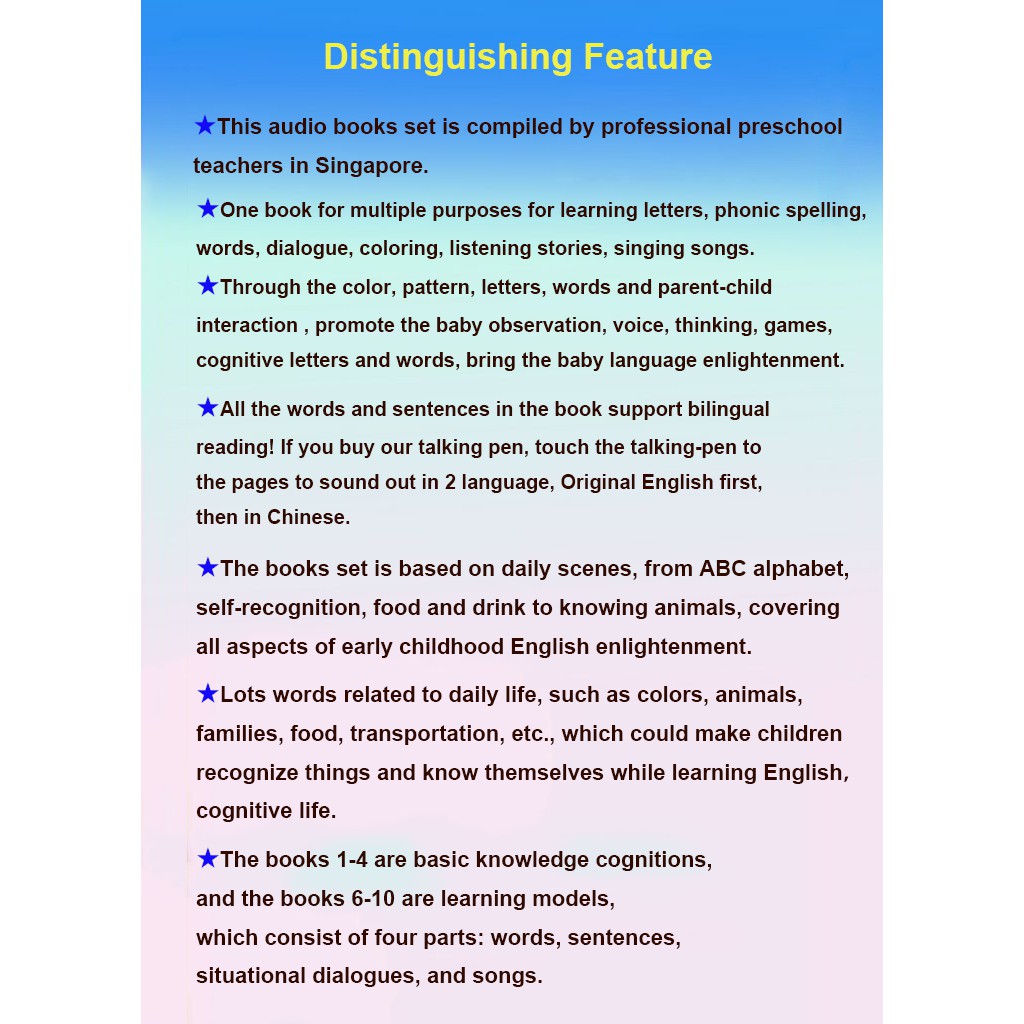 Distinguishing Feature

★This audio books set is compiled by professional preschool teachers in Singapore.

★One book for multiple purposes for learning letters, phonic spelling, words, dialogue, coloring, listening stories, singing songs.

★Through the color, pattern, letters, words and parent-child interaction , promote the baby observation, voice, thinking, games, cognitive letters and words, bring the baby language enlightenment.

★All the words and sentences in the book support bilingual reading! If you buy our talking pen, touch the talking-pen to the pages to sound out in 2 language, Original English first, then in Chinese.

★The books set is based on daily scenes, from ABC alphabet, self-recognition, food and drink to knowing animals, covering all aspects of early childhood English enlightenment.

★Lots words related to daily life, such as colors, animals, families, food, transportation, etc., which could make children recognize things and know themselves while learning English, cognitive life.

★The books 1-4 are basic knowledge cognitions, and the books 6-10 are learning models, which consist of four parts: words, sentences, situational dialogues, and songs.